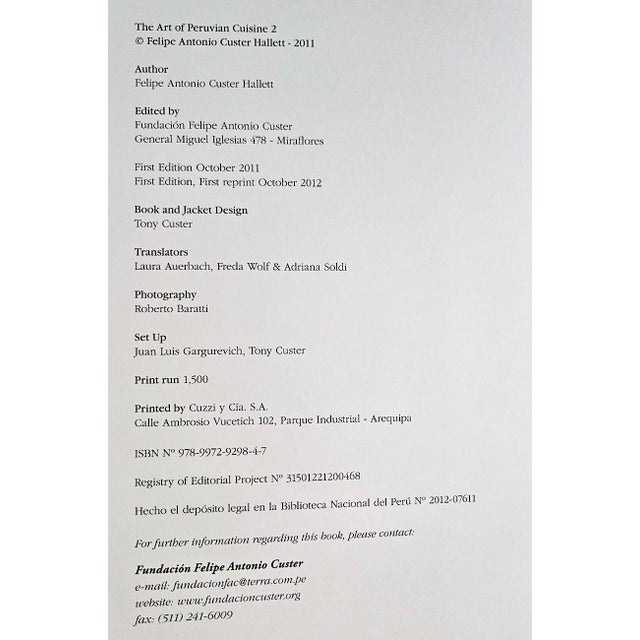 The Art of Peruvian Cuisine 2
© Felipe Antonio Custer Hallett - 2011

Author
Felipe Antonio Custer Hallett

Edited by
Fundación Felipe Antonio Custer
General Miguel Iglesias 478 - Miraflores

First Edition October 2011
First Edition, First reprint October 2012

Book and Jacket Design
Tony Custer

Translators
Laura Auerbach, Freda Wolf & Adriana Soldi

Photography
Roberto Baratti

Set Up
Juan Luis Gargurevich, Tony Custer

Print run 1,500

Printed by Cuzzi y Cía. S.A.
Calle Ambrosio Vucetich 102, Parque Industrial - Arequipa

ISBN Nº 978-9972-9298-4-7

Registry of Editorial Project Nº 31501221200468

Hecho el depósito legal en la Biblioteca Nacional del Perú Nº 2012-07611

For further information regarding this book, please contact:

Fundación Felipe Antonio Custer
e-mail: fundacionfac@terra.com.pe
website: www.fundacioncuster.org
fax: (511) 241-6009